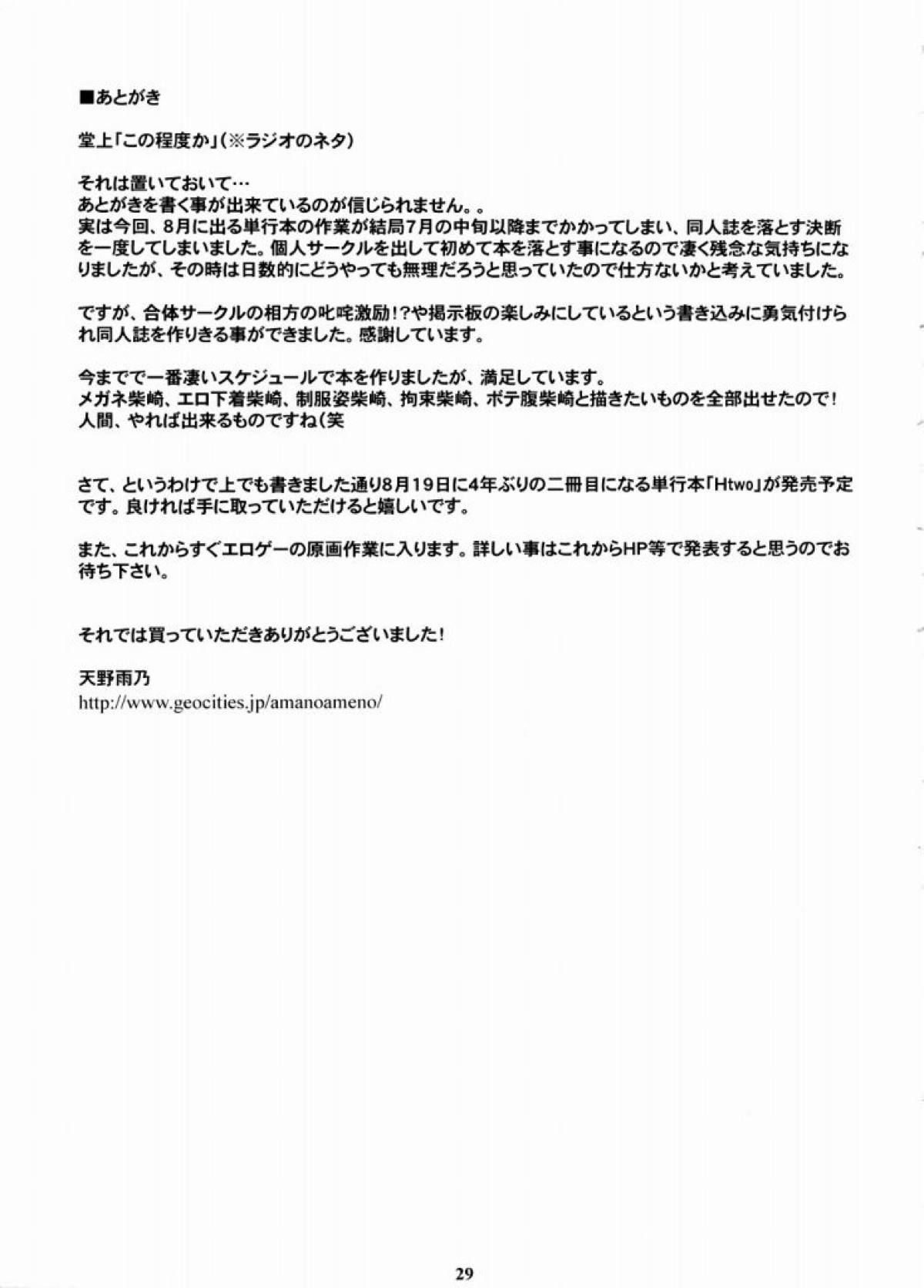 ■あとがき

堂上「この程度か」(※ラジオのネタ)

それは置いておいて…
あとがきを書く事が出来ているのが信じられません。。
実は今回、8月に出る単行本の作業が結局7月の中旬以降までかかってしまい、同人誌を落とす決断を一度してしまいました。個人サークルを出して初めて本を落とす事になるので凄く残念な気持ちになりましたが、その時は日数的にどうやっても無理だろうと思っていたので仕方ないかと考えていました。

ですが、合体サークルの相方の叱咤激励!?や掲示板の楽しみにしているという書き込みに勇気付けられ同人誌を作りきる事ができました。感謝しています。

今までで一番凄いスケジュールで本を作りましたが、満足しています。
メガネ柴崎、エロ下着柴崎、制服姿柴崎、拘束柴崎、ボテ腹柴崎と描きたいものを全部出せたので!
人間、やれば出来るものですね(笑

さて、というわけで上でも書きました通り8月19日に4年ぶりの二冊目になる単行本「Htwo」が発売予定です。良ければ手に取っていただけると嬉しいです。

また、これからすぐエロゲーの原画作業に入ります。詳しい事はこれからHP等で発表すると思うのでお待ち下さい。

それでは買っていただきありがとうございました!

天野雨乃
http://www.geocities.jp/amanoameno/

29